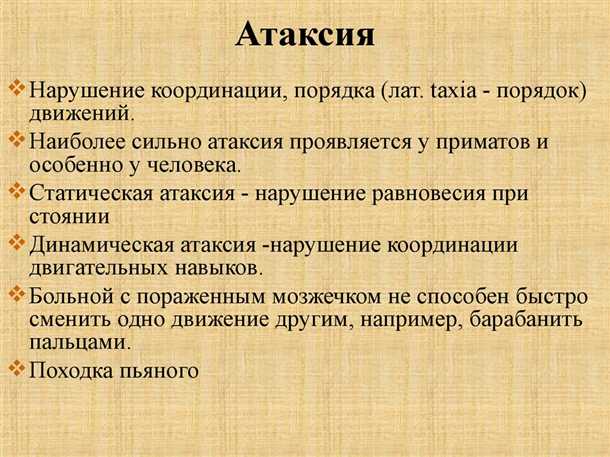 Атаксия

❖ Нарушение координации, порядка (лат. taxia - порядок) движений.

❖ Наиболее сильно атаксия проявляется у приматов и особенно у человека.

❖ Статическая атаксия - нарушение равновесия при стоянии

❖ Динамическая атаксия -нарушение координации двигательных навыков.

❖ Больной с пораженным мозжечком не способен быстро сменить одно движение другим, например, барабанить пальцами.

❖ Походка пьяного